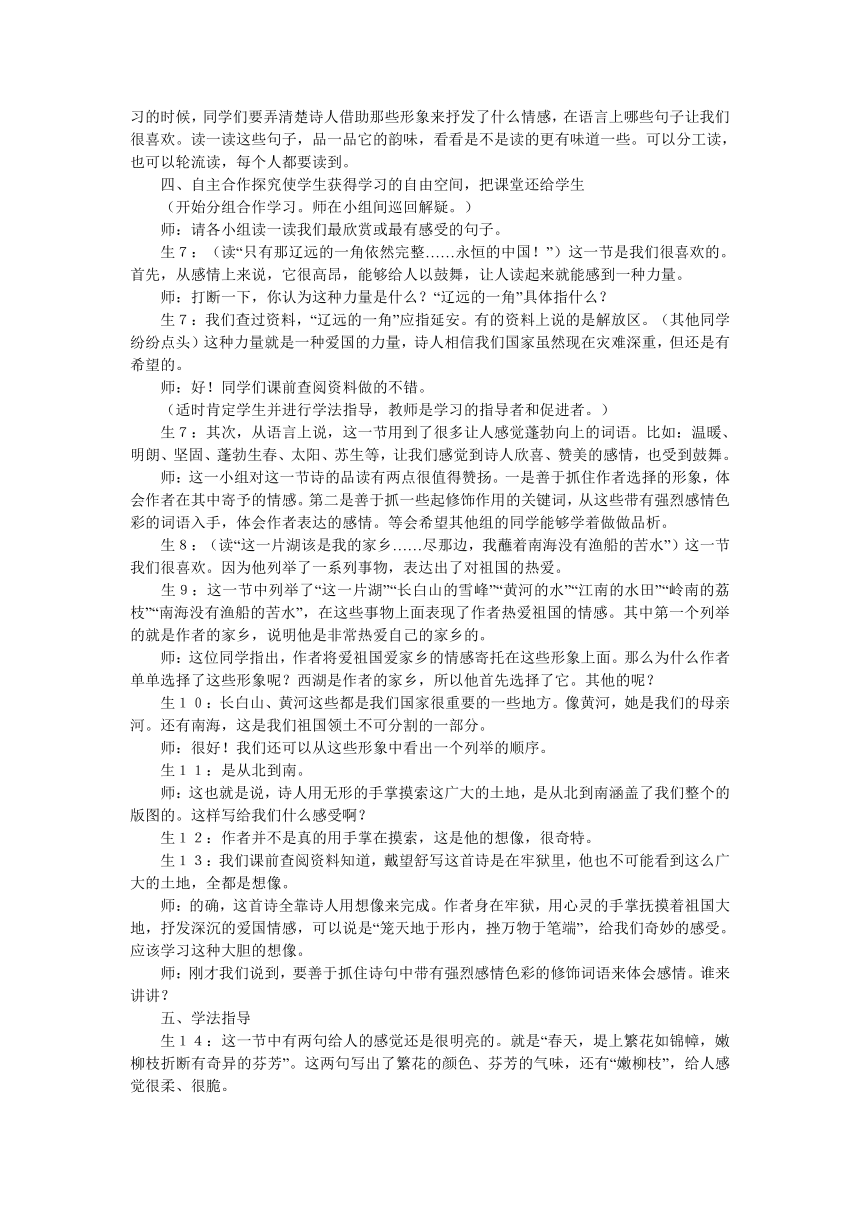 习的时候，同学们要弄清楚诗人借助那些形象来抒发了什么情感，在语言上哪些句子让我们很喜欢。读一读这些句子，品一品它的韵味，看看是不是读的更有味道一些。可以分工读，也可以轮流读，每个人都要读到。

四、自主合作探究使学生获得学习的自由空间，把课堂还给学生

（开始分组合作学习。师在小组间巡回解疑。）

师：请各小组读一读我们最欣赏或最有感受的句子。

生７：（读“只有那辽远的一角依然完整……永恒的中国！”）这一节是我们很喜欢的。首先，从感情上来说，它很高昂，能够给人以鼓舞，让人读起来就能感到一种力量。

师：打断一下，你认为这种力量是什么？“辽远的一角”具体指什么？

生７：我们查过资料，“辽远的一角”应指延安。有的资料上说的是解放区。（其他同学纷纷点头）这种力量就是一种爱国的力量，诗人相信我们国家虽然现在灾难深重，但还是有希望的。

师：好！同学们课前查阅资料做的不错。

（适时肯定学生并进行学法指导，教师是学习的指导者和促进者。）

生７：其次，从语言上说，这一节用到了很多让人感觉蓬勃向上的词语。比如：温暖、明朗、坚固、蓬勃生春、太阳、苏生等，让我们感觉到诗人欣喜、赞美的感情，也受到鼓舞。

师：这一小组对这一节诗的品读有两点很值得赞扬。一是善于抓住作者选择的形象，体会作者在其中寄予的情感。第二是善于抓一些起修饰作用的关键词，从这些带有强烈感情色彩的词语入手，体会作者表达的感情。等会希望其他组的同学能够学着做做品析。

生８：（读“这一片湖该是我的家乡……尽那边，我蘸着南海没有渔船的苦水”）这一节我们很喜欢。因为他列举了一系列事物，表达出了对祖国的热爱。

生９：这一节中列举了“这一片湖”“长白山的雪峰”“黄河的水”“江南的水田”“岭南的荔枝”“南海没有渔船的苦水”，在这些事物上面表现了作者热爱祖国的情感。其中第一个列举的就是作者的家乡，说明他是非常热爱自己的家乡的。

师：这位同学指出，作者将爱祖国爱家乡的情感寄托在这些形象上面。那么为什么作者单单选择了这些形象呢？西湖是作者的家乡，所以他首先选择了它。其他的呢？

生１０：长白山、黄河这些都是我们国家很重要的一些地方。像黄河，她是我们的母亲河。还有南海，这是我们祖国领土不可分割的一部分。

师：很好！我们还可以从这些形象中看出一个列举的顺序。

生１１：是从北到南。

师：这也就是说，诗人用无形的手掌摸索这广大的土地，是从北到南涵盖了我们整个的版图的。这样写给我们什么感受啊？

生１２：作者并不是真的用手掌在摸索，这是他的想像，很奇特。

生１３：我们课前查阅资料知道，戴望舒写这首诗是在牢狱里，他也不可能看到这么广大的土地，全都是想像。

师：的确，这首诗全靠诗人用想像来完成。作者身在牢狱，用心灵的手掌抚摸着祖国大地，抒发深沉的爱国情感，可以说是“笼天地于形内，挫万物于笔端”，给我们奇妙的感受。应该学习这种大胆的想像。

师：刚才我们说到，要善于抓住诗句中带有强烈感情色彩的修饰词语来体会感情。谁来讲讲？

五、学法指导

生１４：这一节中有两句给人的感觉还是很明亮的。就是“春天，堤上繁花如锦幛，嫩柳枝折断有奇异的芬芳”。这两句写出了繁花的颜色、芬芳的气味，还有“嫩柳枝”，给人感觉很柔、很脆。